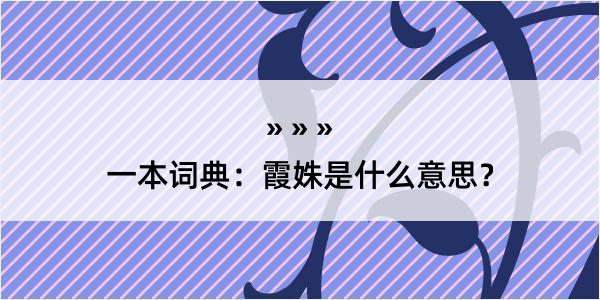 » » »

一本词典：霞姝是什么意思？